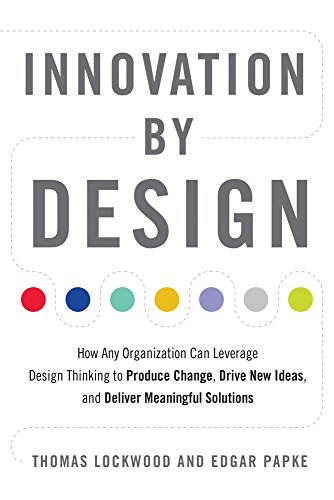 INNOVATION BY DESIGN

How Any Organization Can Leverage Design Thinking to Produce Change, Drive New Ideas, and Deliver Meaningful Solutions

THOMAS LOCKWOOD AND EDGAR PAPKE